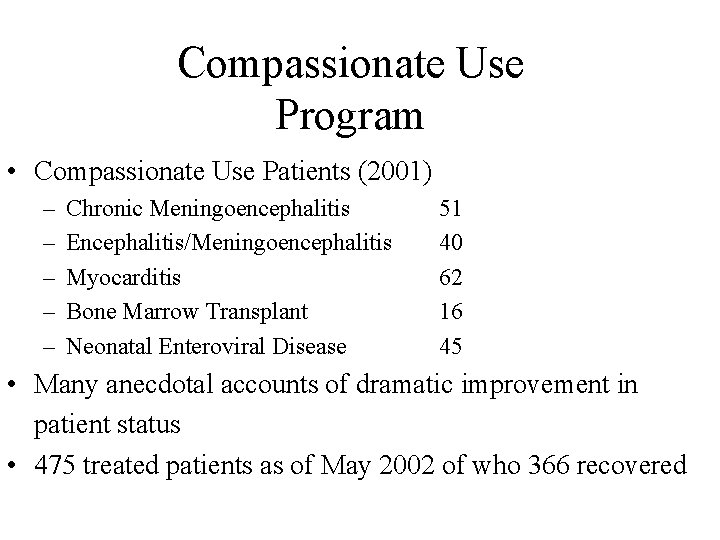 Compassionate Use Program

• Compassionate Use Patients (2001)
– Chronic Meningoencephalitis 51
– Encephalitis/Meningoencephalitis 40
– Myocarditis 62
– Bone Marrow Transplant 16
– Neonatal Enteroviral Disease 45

• Many anecdotal accounts of dramatic improvement in patient status

• 475 treated patients as of May 2002 of who 366 recovered